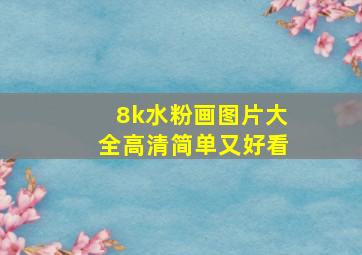 8k水粉画图片大全高清简单又好看